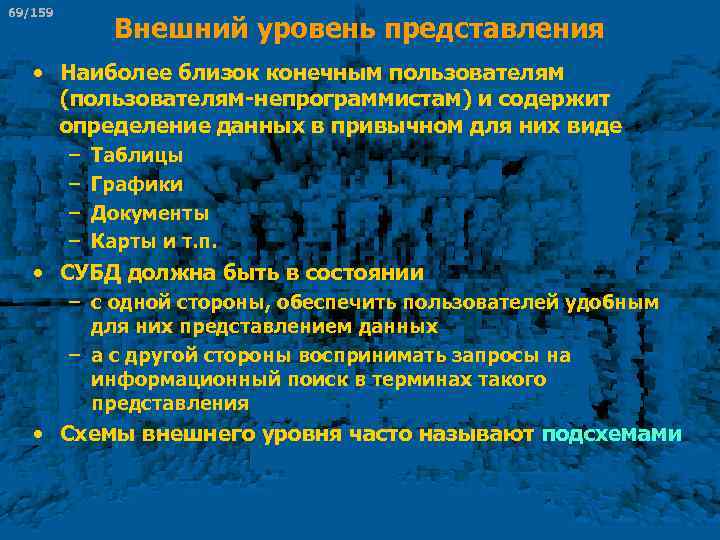 69/159

Внешний уровень представления

• Наиболее близок конечным пользователям (пользователям-непрограммистам) и содержит определение данных в привычном для них виде
– Таблицы
– Графики
– Документы
– Карты и т.п.
• СУБД должна быть в состоянии
– с одной стороны, обеспечить пользователей удобным для них представлением данных
– а с другой стороны воспринимать запросы на информационный поиск в терминах такого представления
• Схемы внешнего уровня часто называют подсхемами